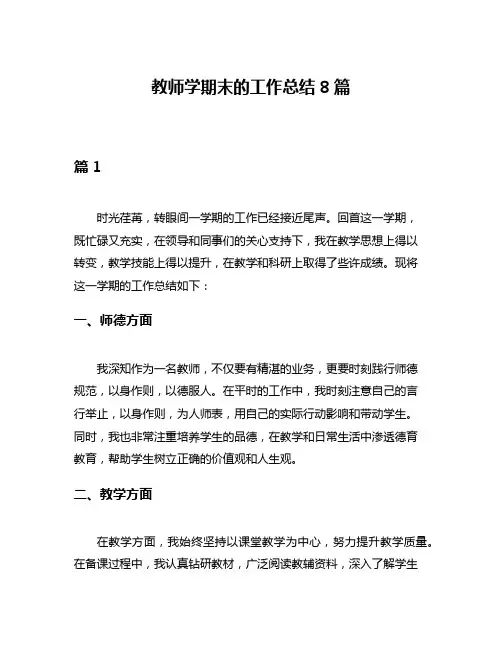 教师学期末的工作总结 8 篇

篇 1

时光荏苒，转眼间一学期的工作已经接近尾声。回首这一学期，既忙碌又充实，在领导和同事们的关心支持下，我在教学思想上得以转变，教学技能上得以提升，在教学和科研上取得了些许成绩。现将这一学期的工作总结如下：

一、师德方面

我深知作为一名教师，不仅要有精湛的业务，更要时刻践行师德规范，以身作则，以德服人。在平时的工作中，我时刻注意自己的言行举止，以身作则，为人师表，用自己的实际行动影响和带动学生。同时，我也非常注重培养学生的品德，在教学和日常生活中渗透德育教育，帮助学生树立正确的价值观和人生观。

二、教学方面

在教学方面，我始终坚持以课堂教学为中心，努力提升教学质量。在备课过程中，我认真钻研教材，广泛阅读教辅资料，深入了解学生